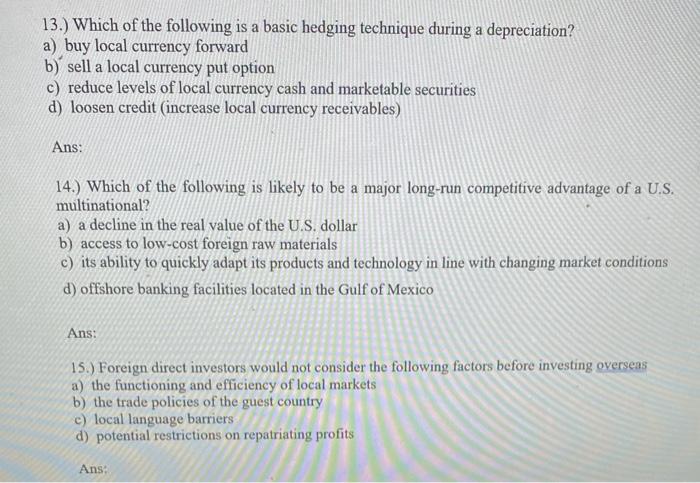 13.) Which of the following is a basic hedging technique during a depreciation?
a) buy local currency forward
b) sell a local currency put option
c) reduce levels of local currency cash and marketable securities
d) loosen credit (increase local currency receivables)

Ans:

14.) Which of the following is likely to be a major long-run competitive advantage of a U.S. multinational?
a) a decline in the real value of the U.S. dollar
b) access to low-cost foreign raw materials
c) its ability to quickly adapt its products and technology in line with changing market conditions
d) offshore banking facilities located in the Gulf of Mexico

Ans:

15.) Foreign direct investors would not consider the following factors before investing overseas
a) the functioning and efficiency of local markets
b) the trade policies of the guest country
c) local language barriers
d) potential restrictions on repatriating profits

Ans: